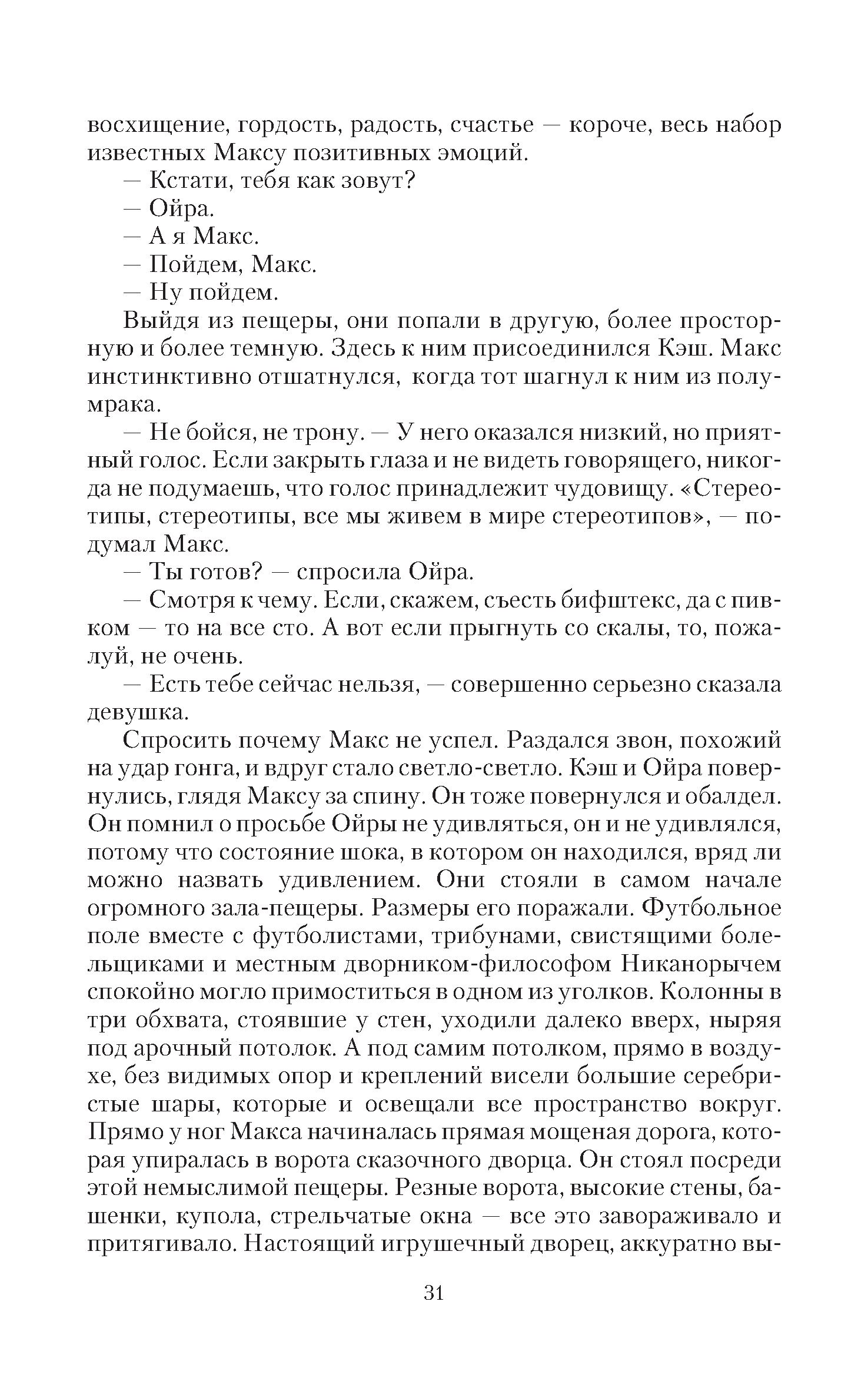 восхищение, гордость, радость, счастье — короче, весь набор известных Максу позитивных эмоций.

— Кстати, тебя как зовут?

— Ойра.

— А я Макс.

— Пойдем, Макс.

— Ну пойдем.

Выйдя из пещеры, они попали в другую, более просторную и более темную. Здесь к ним присоединился Кэш. Макс инстинктивно отшатнулся, когда тот шагнул к ним из полумрака.

— Не бойся, не трону. — У него оказался низкий, но приятный голос. Если закрыть глаза и не видеть говорящего, никогда не подумаешь, что голос принадлежит чудовищу. «Стереотипы, стереотипы, все мы живем в мире стереотипов», — подумал Макс.

— Ты готов? — спросила Ойра.

— Смотря к чему. Если, скажем, съесть бифштекс, да с пивком — то на все сто. А вот если прыгнуть со скалы, то, пожалуй, не очень.

— Есть тебе сейчас нельзя, — совершенно серьезно сказала девушка.

Спросить почему Макс не успел. Раздался звон, похожий на удар гонга, и вдруг стало светло-светло. Кэш и Ойра повернулись, глядя Максу за спину. Он тоже повернулся и обалдел. Он помнил о просьбе Ойры не удивляться, он и не удивлялся, потому что состояние шока, в котором он находился, вряд ли можно назвать удивлением. Они стояли в самом начале огромного зала-пещеры. Размеры его поражали. Футбольное поле вместе с футболистами, трибунами, свистящими болельщиками и местным дворником-философом Никанорычем спокойно могло примоститься в одном из уголков. Колонны в три обхвата, стоявшие у стен, уходили далеко вверх, ныряя под арочный потолок. А под самим потолком, прямо в воздухе, без видимых опор и креплений висели большие серебристые шары, которые и освещали все пространство вокруг. Прямо у ног Макса начиналась прямая мощеная дорога, которая упиралась в ворота сказочного дворца. Он стоял посреди этой немыслимой пещеры. Резные ворота, высокие стены, башенки, купола, стрельчатые окна — все это завораживало и притягивало. Настоящий игрушечный дворец, аккуратно вы-

31